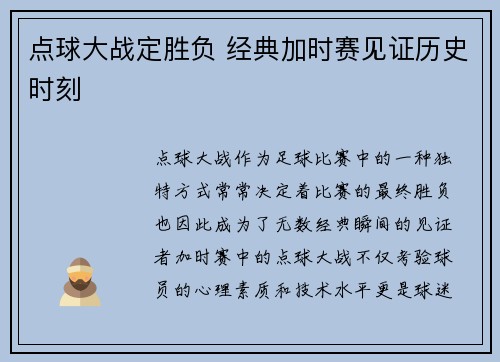 点球大战定胜负 经典加时赛见证历史时刻

点球大战作为足球比赛中的一种独特方式常常决定着比赛的最终胜负也因此成为了无数经典瞬间的见证者加时赛中的点球大战不仅考验球员的心理素质和技术水平更是球迷